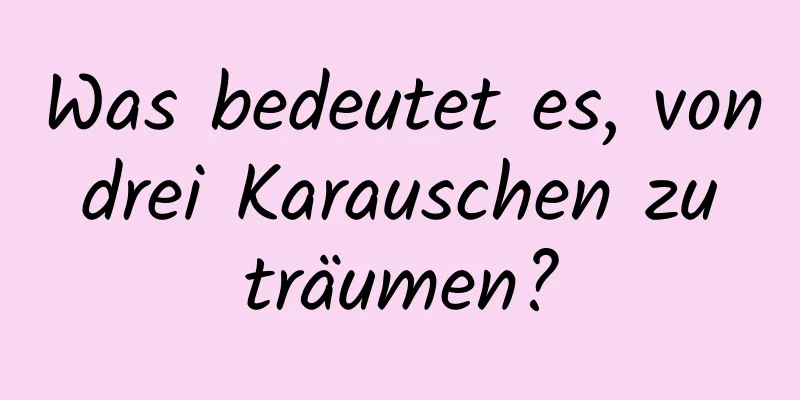 Was bedeutet es, von drei Karauschen zu träumen?